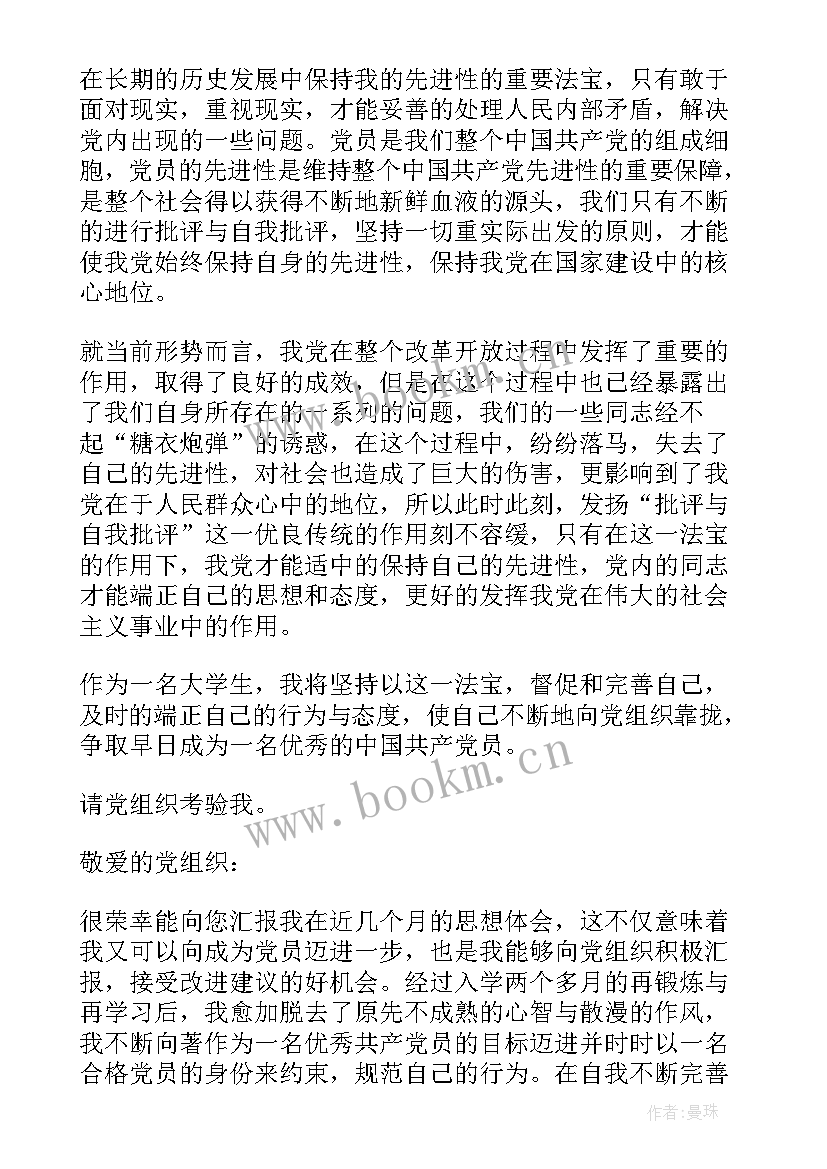 在长期的历史发展中保持我的先进性的重要法宝，只有敢于面对现实，重视现实，才能妥善的处理人民内部矛盾，解决党内出现的一些问题。党员是我们整个中国共产党的组成细胞，党员的先进性是维持整个中国共产党先进性的重要保障，是整个社会得以获得不断地新鲜血液的源头，我们只有不断的进行批评与自我批评，坚持一切重实际出发的原则，才能使我党始终保持自身的先进性，保持我党在国家建设中的核心地位。

就当前形势而言，我党在整个改革开放过程中发挥了重要的作用，取得了良好的成效，但是在这个过程中也已经暴露出了我们自身所存在的一系列的问题，我们的一些同志经不起“糖衣炮弹”的诱惑，在这个过程中，纷纷落马，失去了自己的先进性，对社会也造成了巨大的伤害，更影响到了我党在于人民群众心中的地位，所以此时此刻，发扬“批评与自我批评”这一优良传统的作用刻不容缓，只有在这一法宝的作用下，我党才能适中的保持自己的先进性，党内的同志才能端正自己的思想和态度，更好的发挥我党在伟大的社会主义事业中的作用。

作为一名大学生，我将坚持以这一法宝，督促和完善自己，及时的端正自己的行为与态度，使自己不断地向党组织靠拢，争取早日成为一名优秀的中国共产党员。

请党组织考验我。

敬爱的党组织：

很荣幸能向您汇报我在近几个月的思想体会，这不仅意味着我又可以向成为党员迈进一步，也是我能够向党组织积极汇报，接受改进建议的好机会。经过入学两个多月的再锻炼与再学习后，我愈加脱去了原先不成熟的心智与散漫的作风，我不断向著作为一名优秀共产党员的目标迈进并时时以一名合格党员的身份来约束，规范自己的行为。在自我不断完善

www.bookm.cn

作者：曼珠